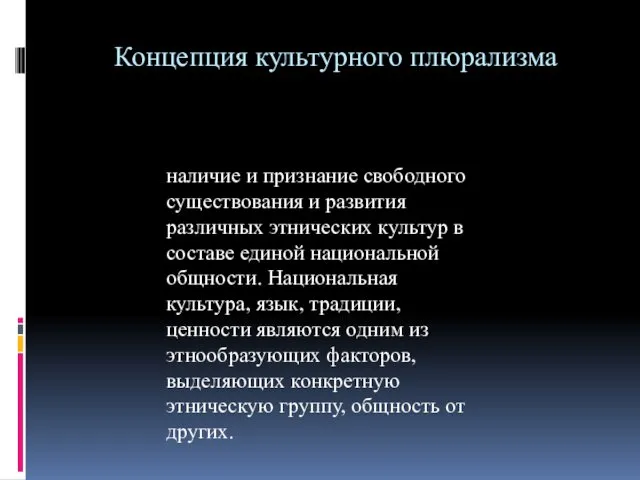 Концепция культурного плюрализма

наличие и признание свободного существования и развития различных этнических культур в составе единой национальной общности. Национальная культура, язык, традиции, ценности являются одним из этнообразующих факторов, выделяющих конкретную этническую группу, общность от других.